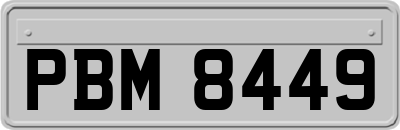 PBM 8449